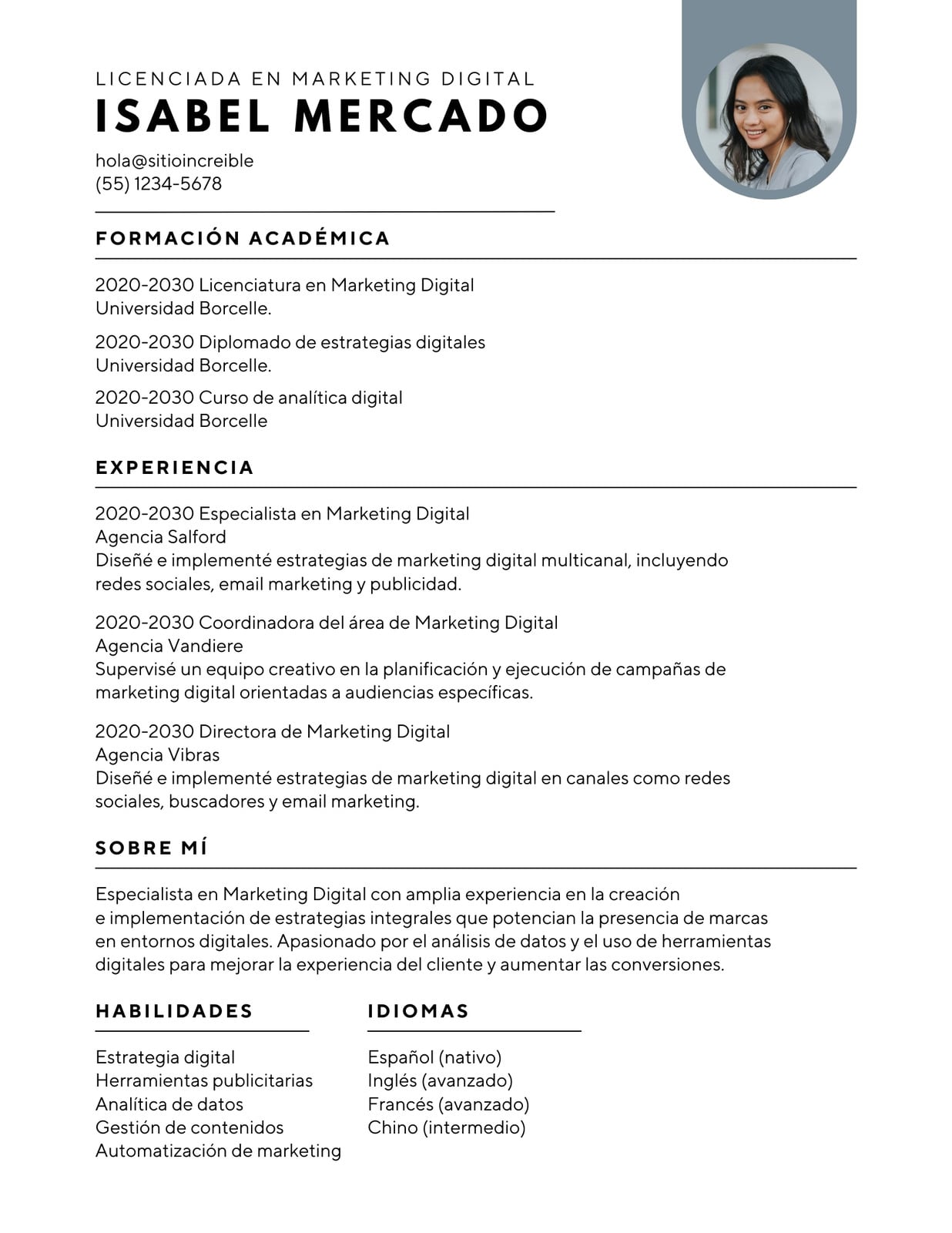 LICENCIADA EN MARKETING DIGITAL
ISABEL MERCADO

hola@sitioincreible
(55) 1234-5678

FORMACIÓN ACADÉMICA

2020-2030 Licenciatura en Marketing Digital
Universidad Borcelle.

2020-2030 Diplomado de estrategias digitales
Universidad Borcelle.

2020-2030 Curso de analítica digital
Universidad Borcelle

EXPERIENCIA

2020-2030 Especialista en Marketing Digital
Agencia Salford
Diseñé e implementé estrategias de marketing digital multicanal, incluyendo redes sociales, email marketing y publicidad.

2020-2030 Coordinadora del área de Marketing Digital
Agencia Vandiere
Supervisé un equipo creativo en la planificación y ejecución de campañas de marketing digital orientadas a audiencias específicas.

2020-2030 Directora de Marketing Digital
Agencia Vibras
Diseñé e implementé estrategias de marketing digital en canales como redes sociales, buscadores y email marketing.

SOBRE MÍ

Especialista en Marketing Digital con amplia experiencia en la creación e implementación de estrategias integrales que potencian la presencia de marcas en entornos digitales. Apasionado por el análisis de datos y el uso de herramientas digitales para mejorar la experiencia del cliente y aumentar las conversiones.

HABILIDADES

Estrategia digital
Herramientas publicitarias
Analítica de datos
Gestión de contenidos
Automatización de marketing

IDIOMAS

Español (nativo)
Inglés (avanzado)
Francés (avanzado)
Chino (intermedio)